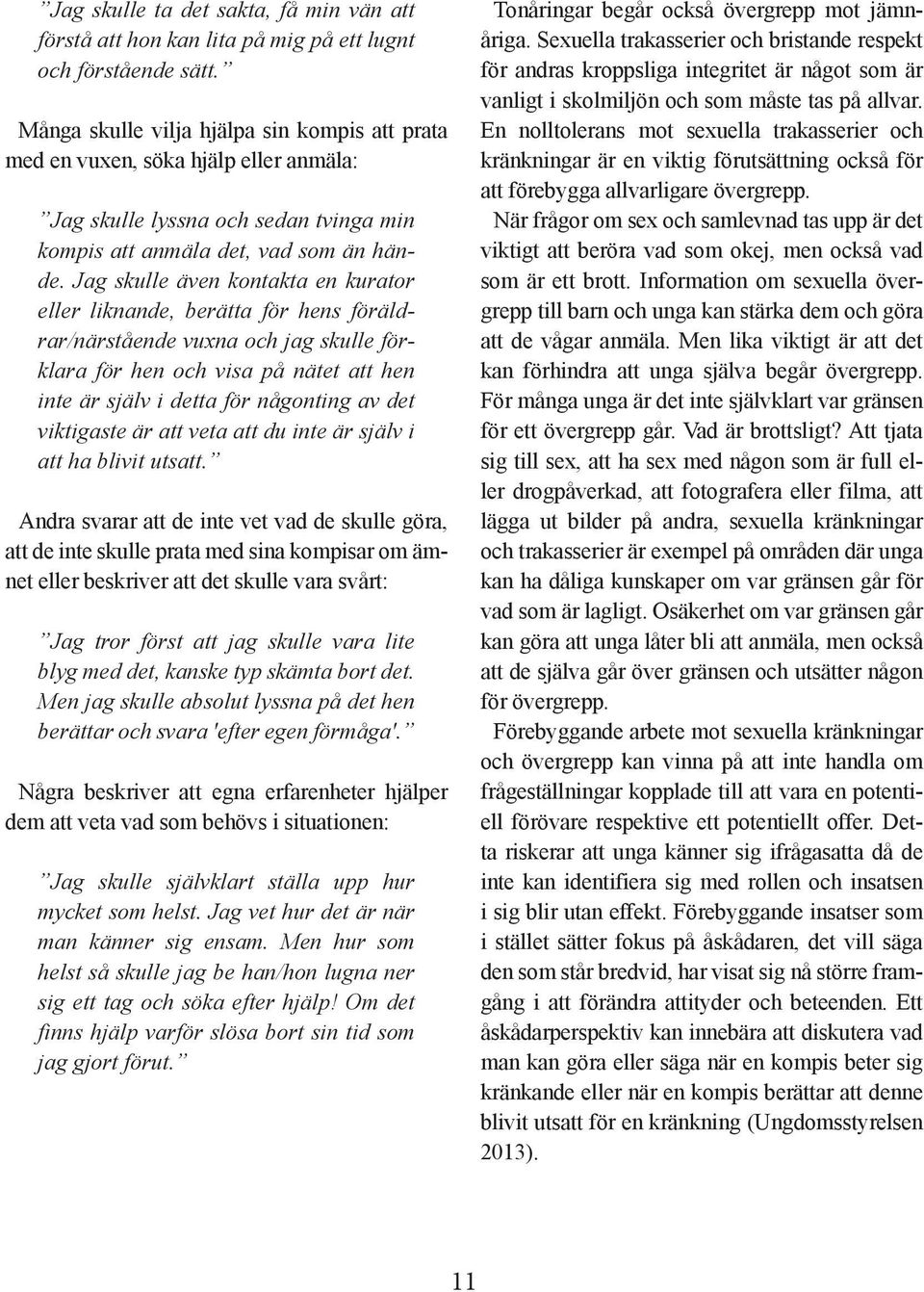 ”Jag skulle ta det sakta, få min vän att förstå att hon kan lita på mig på ett lugnt och förstående sätt.”

Många skulle vilja hjälpa sin kompis att prata med en vuxen, söka hjälp eller anmäla:

”Jag skulle lyssna och sedan tvinga min kompis att anmäla det, vad som än hände. Jag skulle även kontakta en kurator eller liknande, berätta för hens föräldrar/närstående vuxna och jag skulle förklara för hen och visa på nätet att hen inte är själv i detta för någonting av det viktigaste är att veta att du inte är själv i att ha blivit utsatt.”

Andra svarar att de inte vet vad de skulle göra, att de inte skulle prata med sina kompisar om ämnet eller beskriver att det skulle vara svårt:

”Jag tror först att jag skulle vara lite blyg med det, kanske typ skämta bort det. Men jag skulle absolut lyssna på det hen berättar och svara 'efter egen förmåga'.”

Några beskriver att egna erfarenheter hjälper dem att veta vad som behövs i situationen:

”Jag skulle självklart ställa upp hur mycket som helst. Jag vet hur det är när man känner sig ensam. Men hur som helst så skulle jag be han/hon lugna ner sig ett tag och söka efter hjälp! Om det finns hjälp varför slösa bort sin tid som jag gjort förut.”

Tonåringar begår också övergrepp mot jämnåriga. Sexuella trakasserier och bristande respekt för andras kroppsliga integritet är något som är vanligt i skolmiljön och som måste tas på allvar. En nolltolerans mot sexuella trakasserier och kränkningar är en viktig förutsättning också för att förebygga allvarligare övergrepp.

När frågor om sex och samlevnad tas upp är det viktigt att beröra vad som okej, men också vad som är ett brott. Information om sexuella övergrepp till barn och unga kan stärka dem och göra att de vågar anmäla. Men lika viktigt är att det kan förhindra att unga själva begår övergrepp. För många unga är det inte självklart var gränsen för ett övergrepp går. Vad är brottsligt? Att tjata sig till sex, att ha sex med någon som är full eller drogpåverkad, att fotografera eller filma, att lägga ut bilder på andra, sexuella kränkningar och trakasserier är exempel på områden där unga kan ha dåliga kunskaper om var gränsen går för vad som är lagligt. Osäkerhet om var gränsen går kan göra att unga låter bli att anmäla, men också att de själva går över gränsen och utsätter någon för övergrepp.

Förebyggande arbete mot sexuella kränkningar och övergrepp kan vinna på att inte handla om frågeställningar kopplade till att vara en potentiell förövare respektive ett potentiellt offer. Detta riskerar att unga känner sig ifrågasatta då de inte kan identifiera sig med rollen och insatsen i sig blir utan effekt. Förebyggande insatser som i stället sätter fokus på åskådaren, det vill säga den som står bredvid, har visat sig nå större framgång i att förändra attityder och beteenden. Ett åskådarperspektiv kan innebära att diskutera vad man kan göra eller säga när en kompis beter sig kränkande eller när en kompis berättar att denne blivit utsatt för en kränkning (Ungdomsstyrelsen 2013).

11